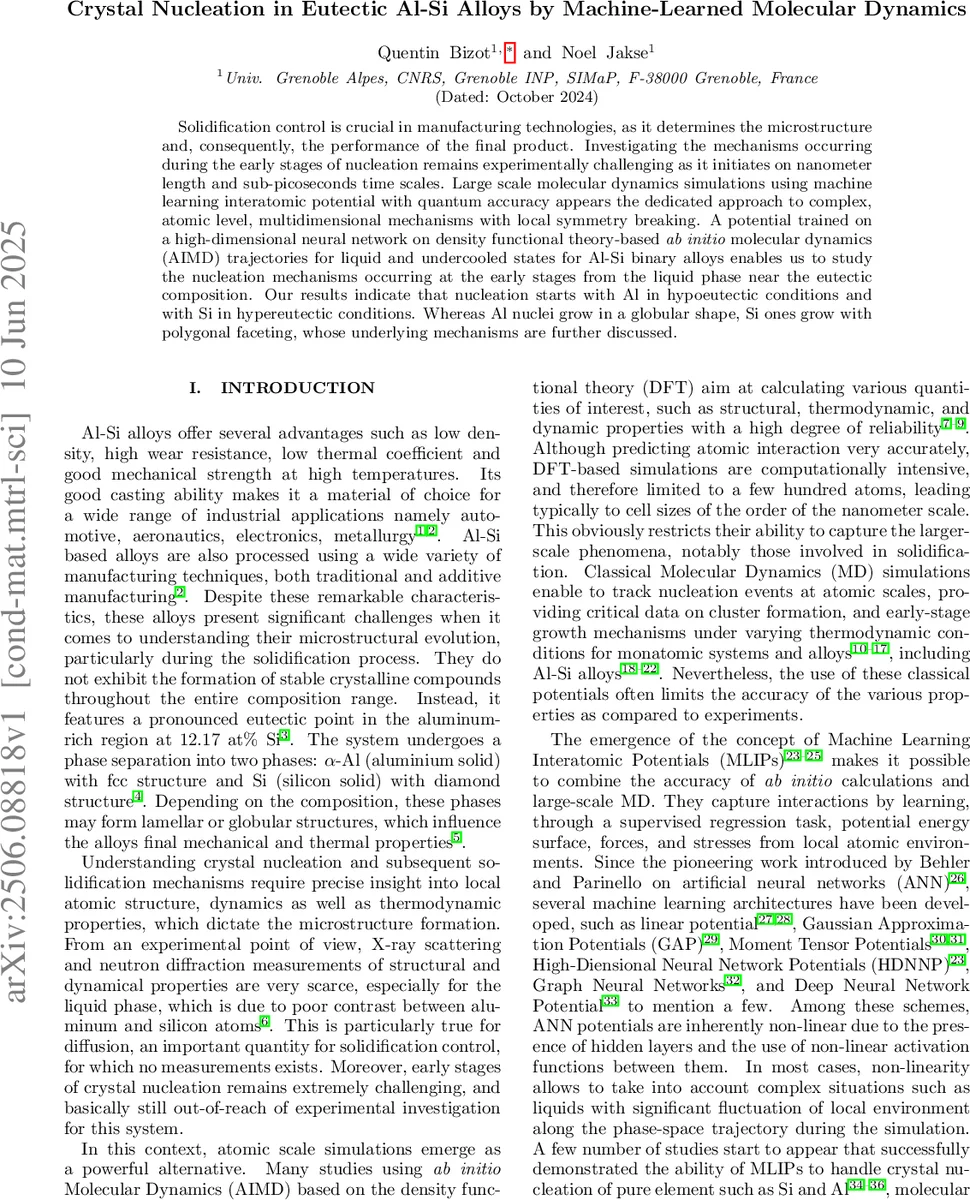 Crystal Nucleation in Eutectic Al-Si Alloys by Machine-Learned Molecular Dynamics

Quentin Bizot$^{1,*}$ and Noel Jakse$^{1}$

$^{1}$Univ. Grenoble Alpes, CNRS, Grenoble INP, SIMaP, F-38000 Grenoble, France
(Dated: October 2024)

Solidification control is crucial in manufacturing technologies, as it determines the microstructure and, consequently, the performance of the final product. Investigating the mechanisms occurring during the early stages of nucleation remains experimentally challenging as it initiates on nanometer length and sub-picoseconds time scales. Large scale molecular dynamics simulations using machine learning interatomic potential with quantum accuracy appears the dedicated approach to complex, atomic level, multidimensional mechanisms with local symmetry breaking. A potential trained on a high-dimensional neural network on density functional theory-based ab initio molecular dynamics (AIMD) trajectories for liquid and undercooled states for Al-Si binary alloys enables us to study the nucleation mechanisms occurring at the early stages from the liquid phase near the eutectic composition. Our results indicate that nucleation starts with Al in hypoeutectic conditions and with Si in hypereutectic conditions. Whereas Al nuclei grow in a globular shape, Si ones grow with polygonal faceting, whose underlying mechanisms are further discussed.

arXiv:2506.08818v1 [cond-mat.mtrl-sci] 10 Jun 2025

I. INTRODUCTION

Al-Si alloys offer several advantages such as low density, high wear resistance, low thermal coefficient and good mechanical strength at high temperatures. Its good casting ability makes it a material of choice for a wide range of industrial applications namely automotive, aeronautics, electronics, metallurgy$^{1,2}$. Al-Si based alloys are also processed using a wide variety of manufacturing techniques, both traditional and additive manufacturing$^{2}$. Despite these remarkable characteristics, these alloys present significant challenges when it comes to understanding their microstructural evolution, particularly during the solidification process. They do not exhibit the formation of stable crystalline compounds throughout the entire composition range. Instead, it features a pronounced eutectic point in the aluminum-rich region at 12.17 at% Si$^{3}$. The system undergoes a phase separation into two phases: $\alpha$-Al (aluminium solid) with fcc structure and Si (silicon solid) with diamond structure$^{4}$. Depending on the composition, these phases may form lamellar or globular structures, which influence the alloys final mechanical and thermal properties$^{5}$.

Understanding crystal nucleation and subsequent solidification mechanisms require precise insight into local atomic structure, dynamics as well as thermodynamic properties, which dictate the microstructure formation. From an experimental point of view, X-ray scattering and neutron diffraction measurements of structural and dynamical properties are very scarce, especially for the liquid phase, which is due to poor contrast between aluminum and silicon atoms$^{6}$. This is particularly true for diffusion, an important quantity for solidification control, for which no measurements exists. Moreover, early stages of crystal nucleation remains extremely challenging, and basically still out-of-reach of experimental investigation for this system.

In this context, atomic scale simulations emerge as a powerful alternative. Many studies using ab initio Molecular Dynamics (AIMD) based on the density functional theory (DFT) aim at calculating various quantities of interest, such as structural, thermodynamic, and dynamic properties with a high degree of reliability$^{7-9}$. Although predicting atomic interaction very accurately, DFT-based simulations are computationally intensive, and therefore limited to a few hundred atoms, leading typically to cell sizes of the order of the nanometer scale. This obviously restricts their ability to capture the larger-scale phenomena, notably those involved in solidification. Classical Molecular Dynamics (MD) simulations enable to track nucleation events at atomic scales, providing critical data on cluster formation, and early-stage growth mechanisms under varying thermodynamic conditions for monatomic systems and alloys$^{10-17}$, including Al-Si alloys$^{18-22}$. Nevertheless, the use of these classical potentials often limits the accuracy of the various properties as compared to experiments.

The emergence of the concept of Machine Learning Interatomic Potentials (MLIPs)$^{23-25}$ makes it possible to combine the accuracy of ab initio calculations and large-scale MD. They capture interactions by learning, through a supervised regression task, potential energy surface, forces, and stresses from local atomic environments. Since the pioneering work introduced by Behler and Parinello on artificial neural networks (ANN)$^{26}$, several machine learning architectures have been developed, such as linear potential$^{27,28}$, Gaussian Approximation Potentials (GAP)$^{29}$, Moment Tensor Potentials$^{30,31}$, High-Diensional Neural Network Potentials (HDNNP)$^{23}$, Graph Neural Networks$^{32}$, and Deep Neural Network Potential$^{33}$ to mention a few. Among these schemes, ANN potentials are inherently non-linear due to the presence of hidden layers and the use of non-linear activation functions between them. In most cases, non-linearity allows to take into account complex situations such as liquids with significant fluctuation of local environment along the phase-space trajectory during the simulation. A few number of studies start to appear that successfully demonstrated the ability of MLIPs to handle crystal nucleation of pure element such as Si and Al$^{34-36}$, molecular